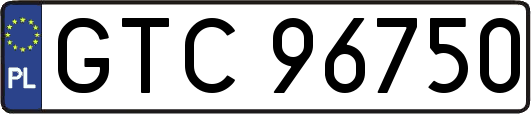 PL
GTC 96750